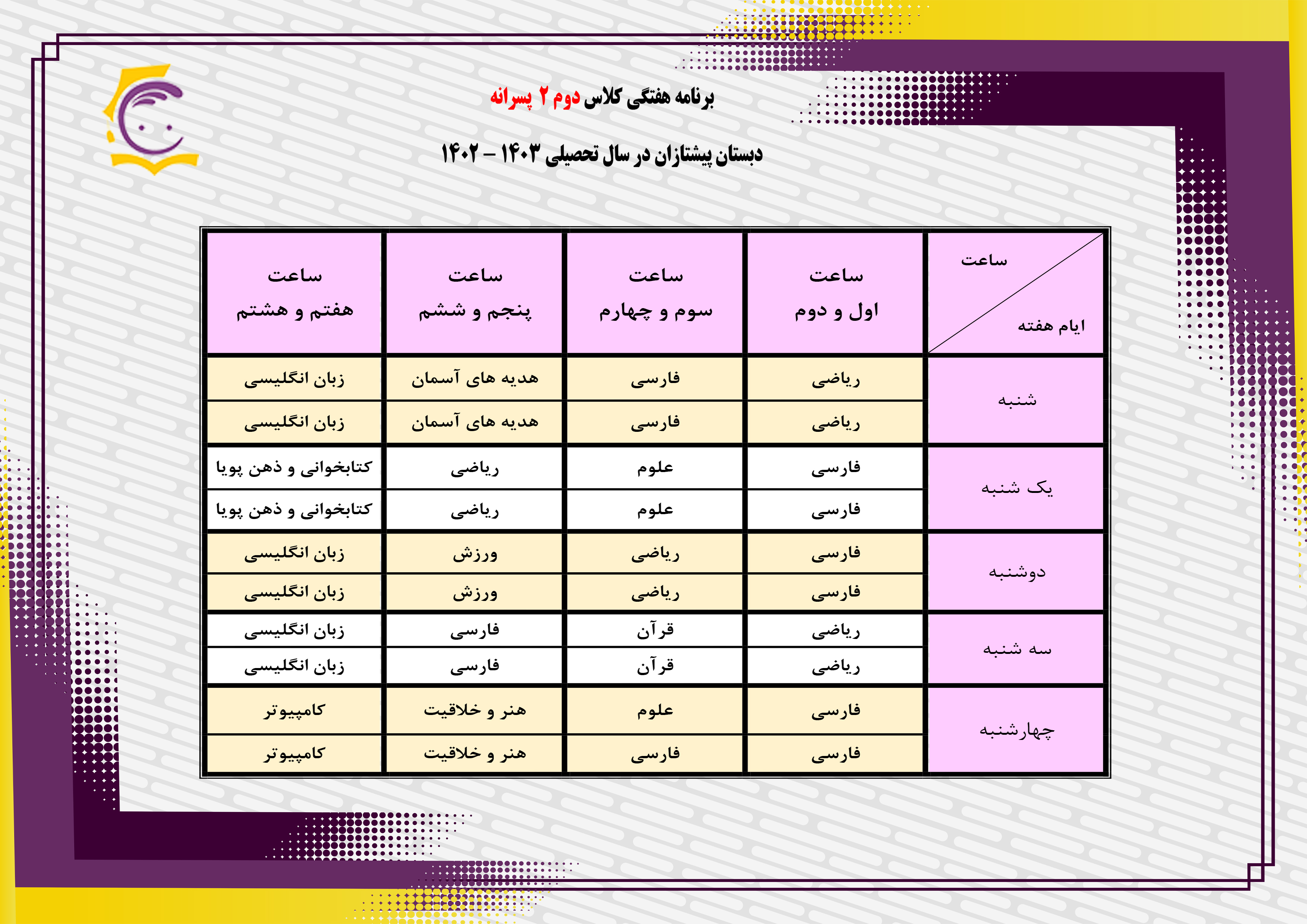 برنامه هفتگی کلاس دوم ۲ پسرانه

دبستان پیشتازان در سال تحصیلی ۱۴۰۳ – ۱۴۰۲

| ساعت / ایام هفته | ساعت اول و دوم | ساعت سوم و چهارم | ساعت پنجم و ششم | ساعت هفتم و هشتم |
|---|---|---|---|---|
| شنبه | ریاضی | فارسی | هدیه های آسمان | زبان انگلیسی |
| | ریاضی | فارسی | هدیه های آسمان | زبان انگلیسی |
| یک شنبه | فارسی | علوم | ریاضی | کتابخوانی و ذهن پویا |
| | فارسی | علوم | ریاضی | کتابخوانی و ذهن پویا |
| دوشنبه | فارسی | ریاضی | ورزش | زبان انگلیسی |
| | فارسی | ریاضی | ورزش | زبان انگلیسی |
| سه شنبه | ریاضی | قرآن | فارسی | زبان انگلیسی |
| | ریاضی | قرآن | فارسی | زبان انگلیسی |
| چهارشنبه | فارسی | علوم | هنر و خلاقیت | کامپیوتر |
| | فارسی | فارسی | هنر و خلاقیت | کامپیوتر |